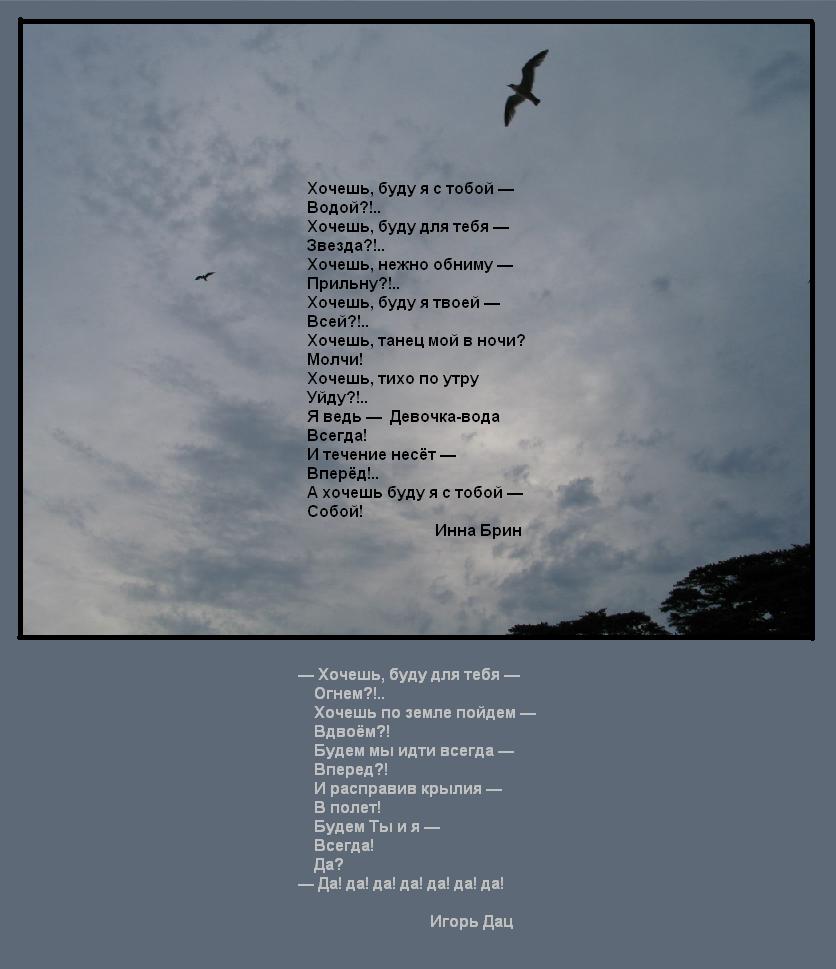 Хочешь, буду я с тобой —
Водой?!..
Хочешь, буду для тебя —
Звезда?!..
Хочешь, нежно обниму —
Прильну?!..
Хочешь, буду я твоей —
Всей?!..
Хочешь, танец мой в ночи?
Молчи!
Хочешь, тихо по утру
Уйду?!..
Я ведь — Девочка-вода
Всегда!
И течение несёт —
Вперёд!..
А хочешь буду я с тобой —
Собой!
Инна Брин

— Хочешь, буду для тебя —
Огнем?!..
Хочешь по земле пойдем —
Вдвоём?!
Будем мы идти всегда —
Вперед?!
И расправив крылия —
В полет!
Будем Ты и я —
Всегда!
Да?
— Да! да! да! да! да! да! да!

Игорь Дац